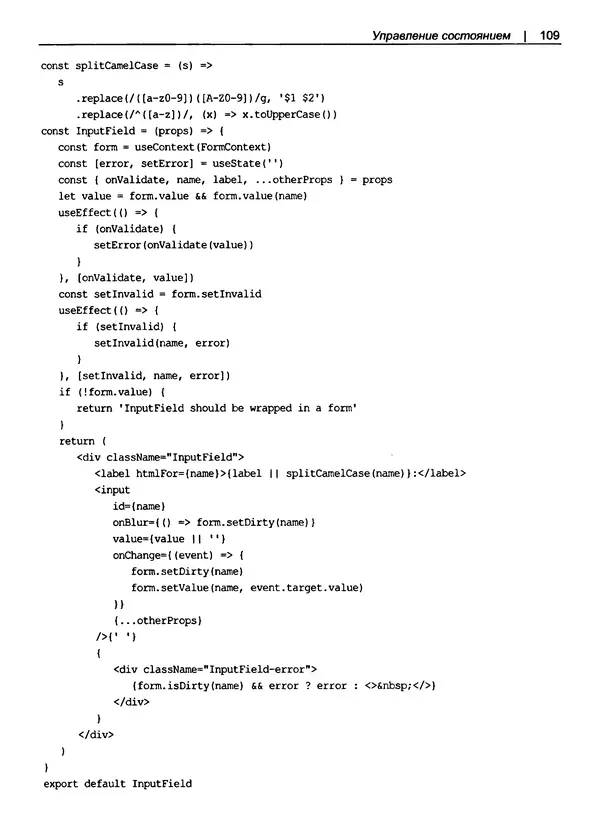 Управление состоянием | 109

const splitCamelCase = (s) =>
  s
    .replace(/([a-z0-9])([A-Z0-9])/g, '$1 $2')
    .replace(/^([a-z])/, (x) => x.toUpperCase())
const InputField = (props) => {
  const form = useContext(FormContext)
  const [error, setError] = useState('')
  const { onValidate, name, label, ...otherProps } = props
  let value = form.value && form.value(name)
  useEffect(() => {
    if (onValidate) {
      setError(onValidate(value))
    }
  }, [onValidate, value])
  const setInvalid = form.setInvalid
  useEffect(() => {
    if (setInvalid) {
      setInvalid(name, error)
    }
  }, [setInvalid, name, error])
  if (!form.value) {
    return 'InputField should be wrapped in a form'
  }
  return (
    <div className="InputField">
      <label htmlFor={name}>{label || splitCamelCase(name)}:</label>
      <input
        id={name}
        onBlur={() => form.setDirty(name)}
        value={value || ''}
        onChange={(event) => {
          form.setDirty(name)
          form.setValue(name, event.target.value)
        }}
        {...otherProps}
      />{' '}
      {
        <div className="InputField-error">
          {form.isDirty(name) && error ? error : <>&nbsp;</>}
        </div>
      }
    </div>
  )
}
export default InputField